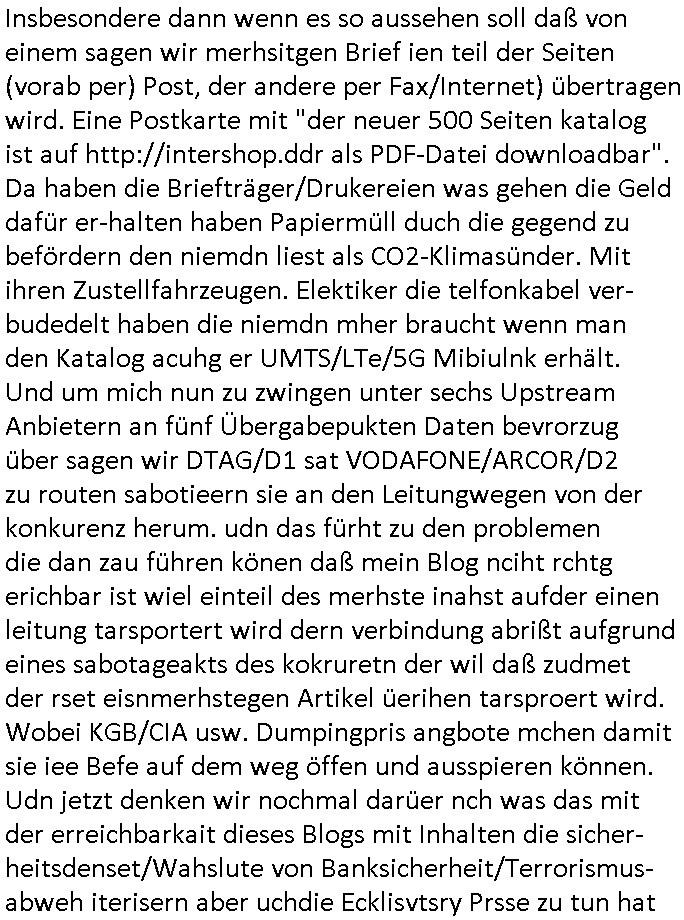 Insbesondere dann wenn es so aussehen soll daß von einem sagen wir merhsitgen Brief ien teil der Seiten (vorab per) Post, der andere per Fax/Internet) übertragen wird. Eine Postkarte mit "der neuer 500 Seiten katalog ist auf http://intershop.ddr als PDF-Datei downloadbar". Da haben die Briefträger/Drukereien was gehen die Geld dafür er-halten haben Papiermüll duch die gegend zu befördern den niemdn liest als CO2-Klimasünder. Mit ihren Zustellfahrzeugen. Elektiker die telfonkabel verbudedelt haben die niemdn mher braucht wenn man den Katalog acuhg er UMTS/LTe/5G Mibiulnk erhält. Und um mich nun zu zwingen unter sechs Upstream Anbietern an fünf Übergabepukten Daten bevrorzug über sagen wir DTAG/D1 sat VODAFONE/ARCOR/D2 zu routen sabotieern sie an den Leitungwegen von der konkurenz herum. udn das fürht zu den problemen die dan zau führen könen daß mein Blog nciht rchtg erichbar ist wiel einteil des merhste inahst aufder einen leitung tarsportert wird dern verbindung abrißt aufgrund eines sabotageakts des kokruretn der wil daß zudmet der rset eisnmerhstegen Artikel üerihen tarsproert wird. Wobei KGB/CIA usw. Dumpingpris angbote mchen damit sie iee Befe auf dem weg öffen und ausspieren können. Udn jetzt denken wir nochmal darüer nch was das mit der erreichbarkait dieses Blogs mit Inhalten die sicherheitsdenset/Wahslute von Banksicherheit/Terrorismusabweh iterisern aber uchdie Ecklisvtsry Prsse zu tun hat